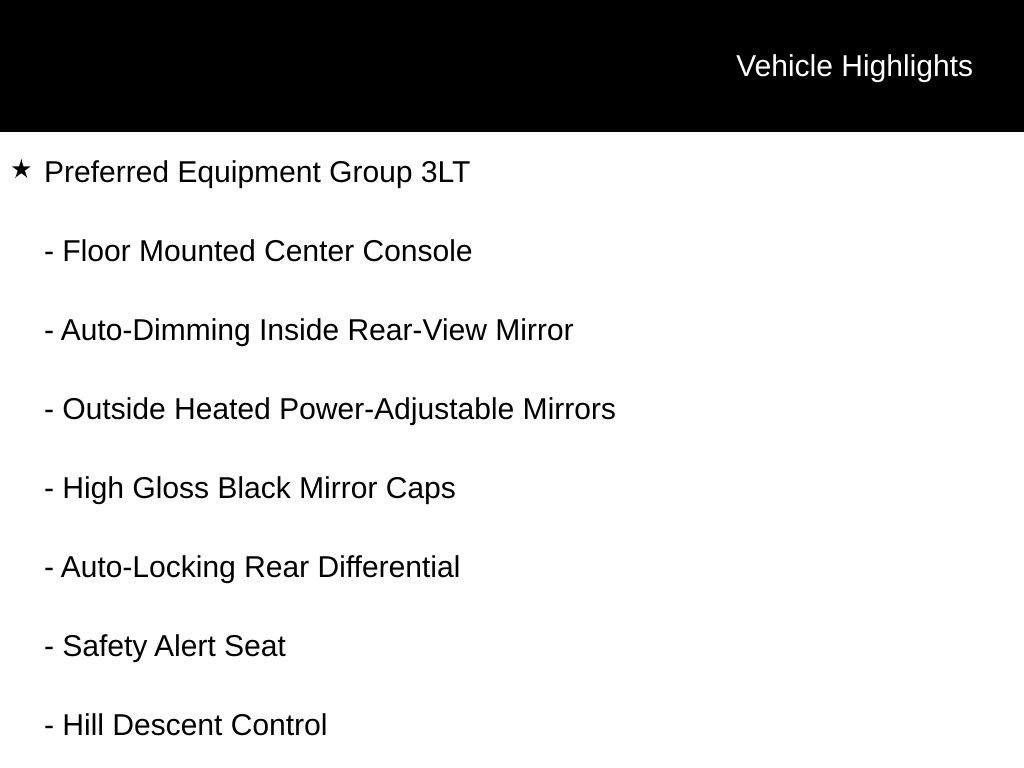 Vehicle Highlights

★ Preferred Equipment Group 3LT

- Floor Mounted Center Console

- Auto-Dimming Inside Rear-View Mirror

- Outside Heated Power-Adjustable Mirrors

- High Gloss Black Mirror Caps

- Auto-Locking Rear Differential

- Safety Alert Seat

- Hill Descent Control